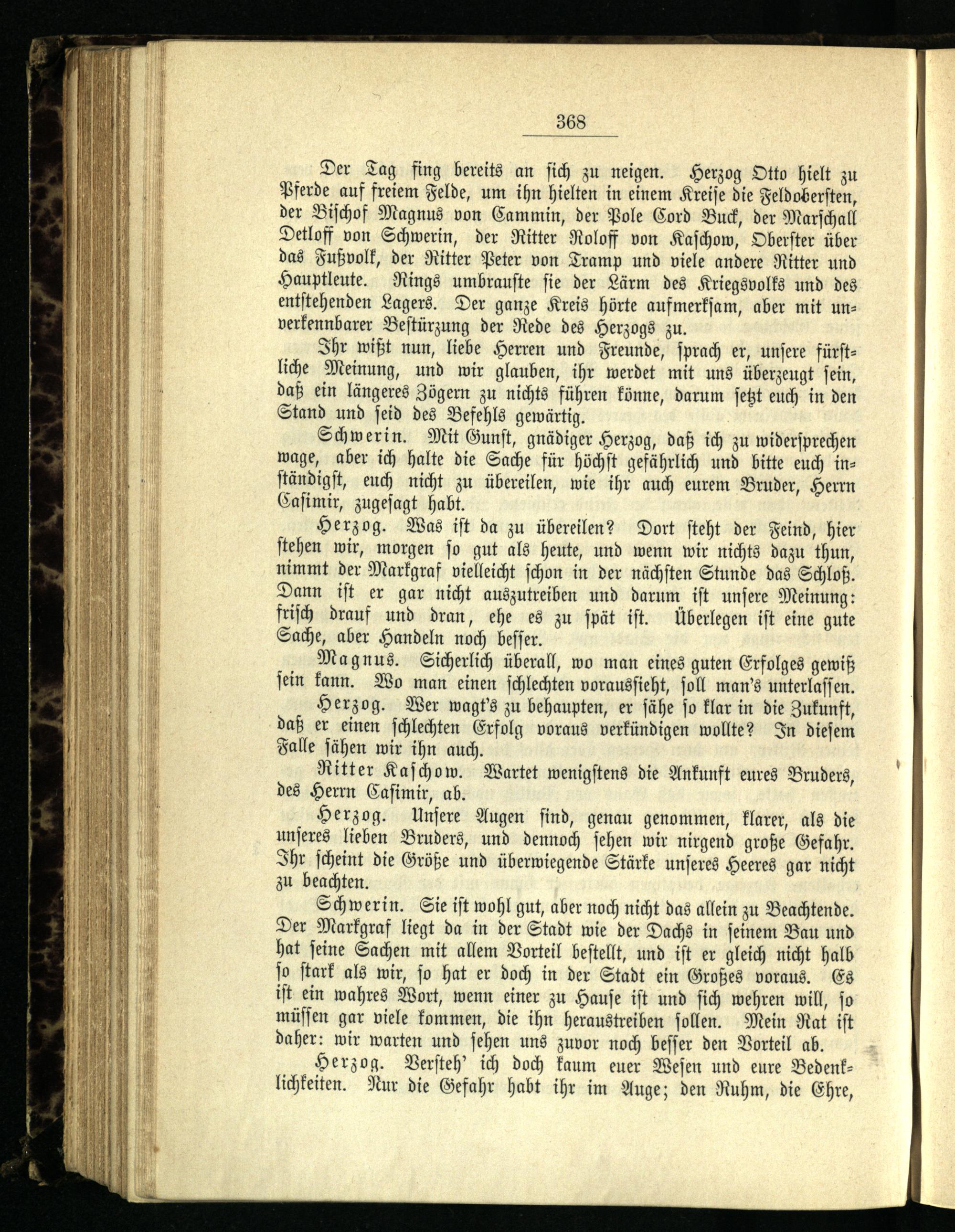 368

Der Tag fing bereits an sich zu neigen. Herzog Otto hielt zu Pferde auf freiem Felde, um ihn hielten in einem Kreise die Feldobersten, der Bischof Magnus von Cammin, der Pole Cord Buck, der Marschall Detloff von Schwerin, der Ritter Roloff von Kaschow, Oberster über das Fußvolk, der Ritter Peter von Tramp und viele andere Ritter und Hauptleute. Rings umbrauste sie der Lärm des Kriegsvolks und des entstehenden Lagers. Der ganze Kreis hörte aufmerksam, aber mit unverkennbarer Bestürzung der Rede des Herzogs zu.

Ihr wißt nun, liebe Herren und Freunde, sprach er, unsere fürstliche Meinung, und wir glauben, ihr werdet mit uns überzeugt sein, daß ein längeres Zögern zu nichts führen könne, darum setzt euch in den Stand und seid des Befehls gewärtig.

Schwerin. Mit Gunst, gnädiger Herzog, daß ich zu widersprechen wage, aber ich halte die Sache für höchst gefährlich und bitte euch inständigst, euch nicht zu übereilen, wie ihr auch eurem Bruder, Herrn Casimir, zugesagt habt.

Herzog. Was ist da zu übereilen? Dort steht der Feind, hier stehen wir, morgen so gut als heute, und wenn wir nichts dazu thun, nimmt der Markgraf vielleicht schon in der nächsten Stunde das Schloß. Dann ist er gar nicht auszutreiben und darum ist unsere Meinung: frisch drauf und dran, ehe es zu spät ist. Überlegen ist eine gute Sache, aber Handeln noch besser.

Magnus. Sicherlich überall, wo man eines guten Erfolges gewiß sein kann. Wo man einen schlechten voraussieht, soll man's unterlassen.

Herzog. Wer wagt's zu behaupten, er sähe so klar in die Zukunft, daß er einen schlechten Erfolg voraus verkündigen wollte? In diesem Falle sähen wir ihn auch.

Ritter Kaschow. Wartet wenigstens die Ankunft eures Bruders, des Herrn Casimir, ab.

Herzog. Unsere Augen sind, genau genommen, klarer, als die unseres lieben Bruders, und dennoch sehen wir nirgend große Gefahr. Ihr scheint die Größe und überwiegende Stärke unseres Heeres gar nicht zu beachten.

Schwerin. Sie ist wohl gut, aber noch nicht das allein zu Beachtende. Der Markgraf liegt da in der Stadt wie der Dachs in seinem Bau und hat seine Sachen mit allem Vorteil bestellt, und ist er gleich nicht halb so stark als wir, so hat er doch in der Stadt ein Großes voraus. Es ist ein wahres Wort, wenn einer zu Hause ist und sich wehren will, so müssen gar viele kommen, die ihn heraustreiben sollen. Mein Rat ist daher: wir warten und sehen uns zuvor noch besser den Vorteil ab.

Herzog. Versteh' ich doch kaum euer Wesen und eure Bedenklichkeiten. Nur die Gefahr habt ihr im Auge; den Ruhm, die Ehre,